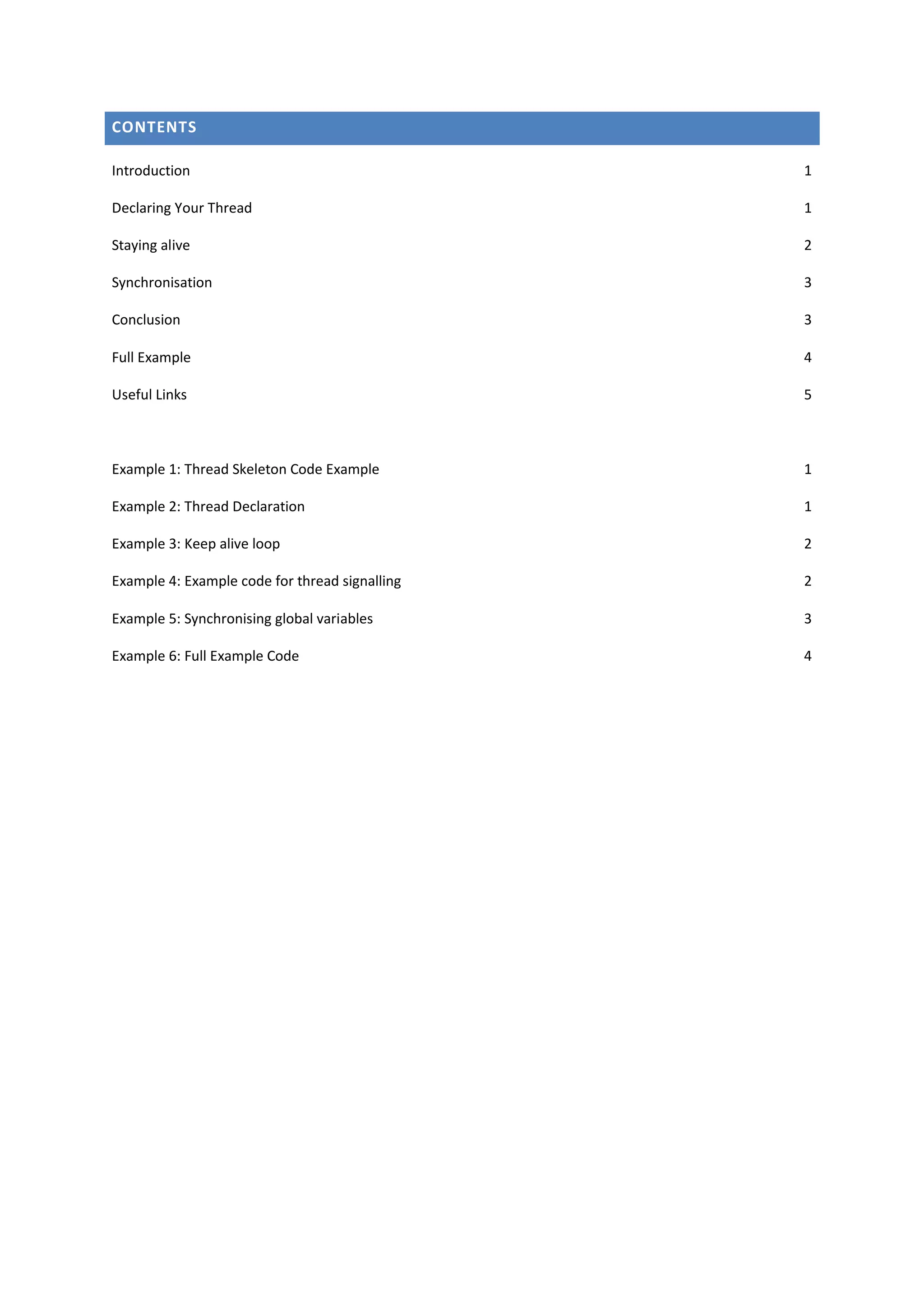 CONTENTS

Introduction 1

Declaring Your Thread 1

Staying alive 2

Synchronisation 3

Conclusion 3

Full Example 4

Useful Links 5

Example 1: Thread Skeleton Code Example 1

Example 2: Thread Declaration 1

Example 3: Keep alive loop 2

Example 4: Example code for thread signalling 2

Example 5: Synchronising global variables 3

Example 6: Full Example Code 4